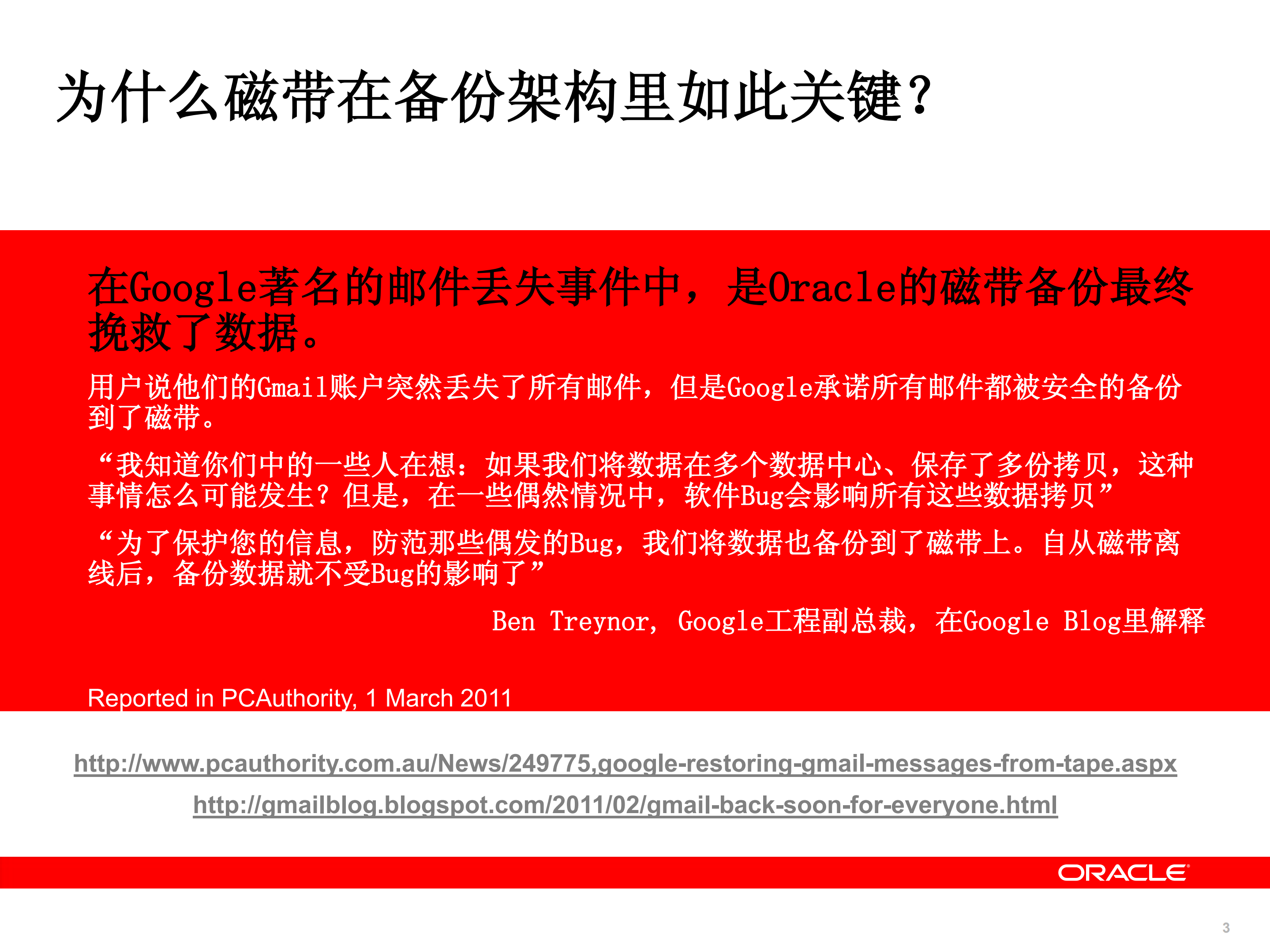 为什么磁带在备份架构里如此关键？

在Google著名的邮件丢失事件中，是Oracle的磁带备份最终挽救了数据。

用户说他们的Gmail账户突然丢失了所有邮件，但是Google承诺所有邮件都被安全的备份到了磁带。

“我知道你们中的一些人在想：如果我们将数据在多个数据中心、保存了多份拷贝，这种事情怎么可能发生？但是，在一些偶然情况中，软件Bug会影响所有这些数据拷贝”

“为了保护您的信息，防范那些偶发的Bug，我们将数据也备份到了磁带上。自从磁带离线后，备份数据就不受Bug的影响了”

Ben Treynor, Google工程副总裁，在Google Blog里解释

Reported in PCAuthority, 1 March 2011

http://www.pcauthority.com.au/News/249775,google-restoring-gmail-messages-from-tape.aspx

http://gmailblog.blogspot.com/2011/02/gmail-back-soon-for-everyone.html

ORACLE

3